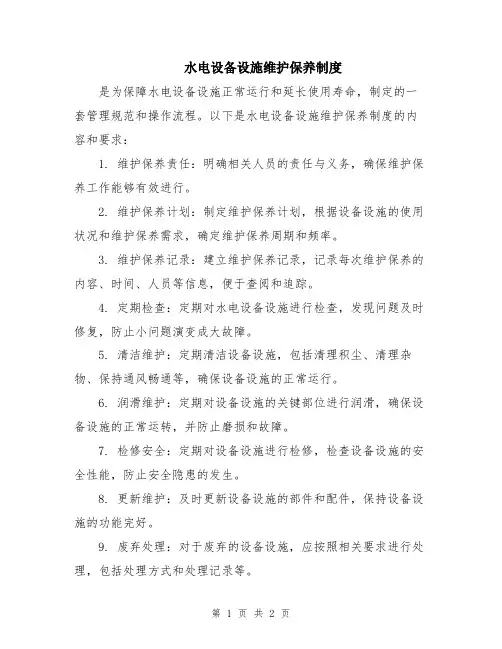 水电设备设施维护保养制度

是为保障水电设备设施正常运行和延长使用寿命，制定的一套管理规范和操作流程。以下是水电设备设施维护保养制度的内容和要求：

1. 维护保养责任：明确相关人员的责任与义务，确保维护保养工作能够有效进行。

2. 维护保养计划：制定维护保养计划，根据设备设施的使用状况和维护保养需求，确定维护保养周期和频率。

3. 维护保养记录：建立维护保养记录，记录每次维护保养的内容、时间、人员等信息，便于查阅和追踪。

4. 定期检查：定期对水电设备设施进行检查，发现问题及时修复，防止小问题演变成大故障。

5. 清洁维护：定期清洁设备设施，包括清理积尘、清理杂物、保持通风畅通等，确保设备设施的正常运行。

6. 润滑维护：定期对设备设施的关键部位进行润滑，确保设备设施的正常运转，并防止磨损和故障。

7. 检修安全：定期对设备设施进行检修，检查设备设施的安全性能，防止安全隐患的发生。

8. 更新维护：及时更新设备设施的部件和配件，保持设备设施的功能完好。

9. 废弃处理：对于废弃的设备设施，应按照相关要求进行处理，包括处理方式和处理记录等。

第 1 页 共 2 页